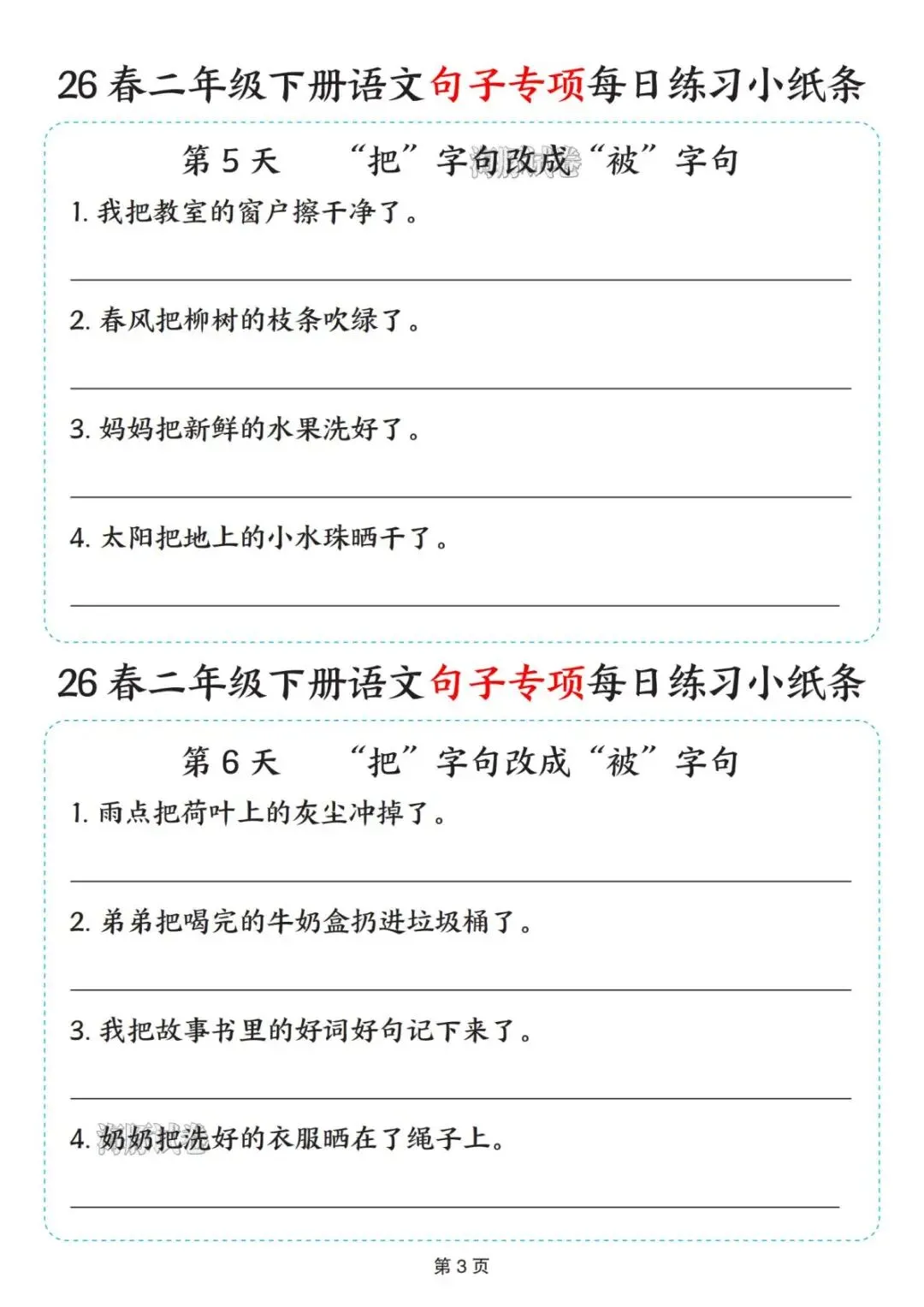 26春二年级下册语文句子专项每日练习小纸条

第5天 “把”字句改成“被”字句

1. 我把教室的窗户擦干净了。

2. 春风把柳树的枝条吹绿了。

3. 妈妈把新鲜的水果洗好了。

4. 太阳把地上的小水珠晒干了。

26春二年级下册语文句子专项每日练习小纸条

第6天 “把”字句改成“被”字句

1. 雨点把荷叶上的灰尘冲掉了。

2. 弟弟把喝完的牛奶盒扔进垃圾桶了。

3. 我把故事书里的好词好句记下来了。

4. 奶奶把洗好的衣服晒在了绳子上。

第3页